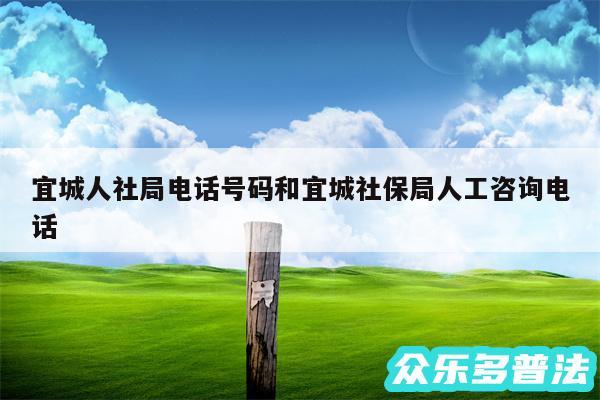 宜城人社局电话号码和宜城社保局人工咨询电话

众乐多普法